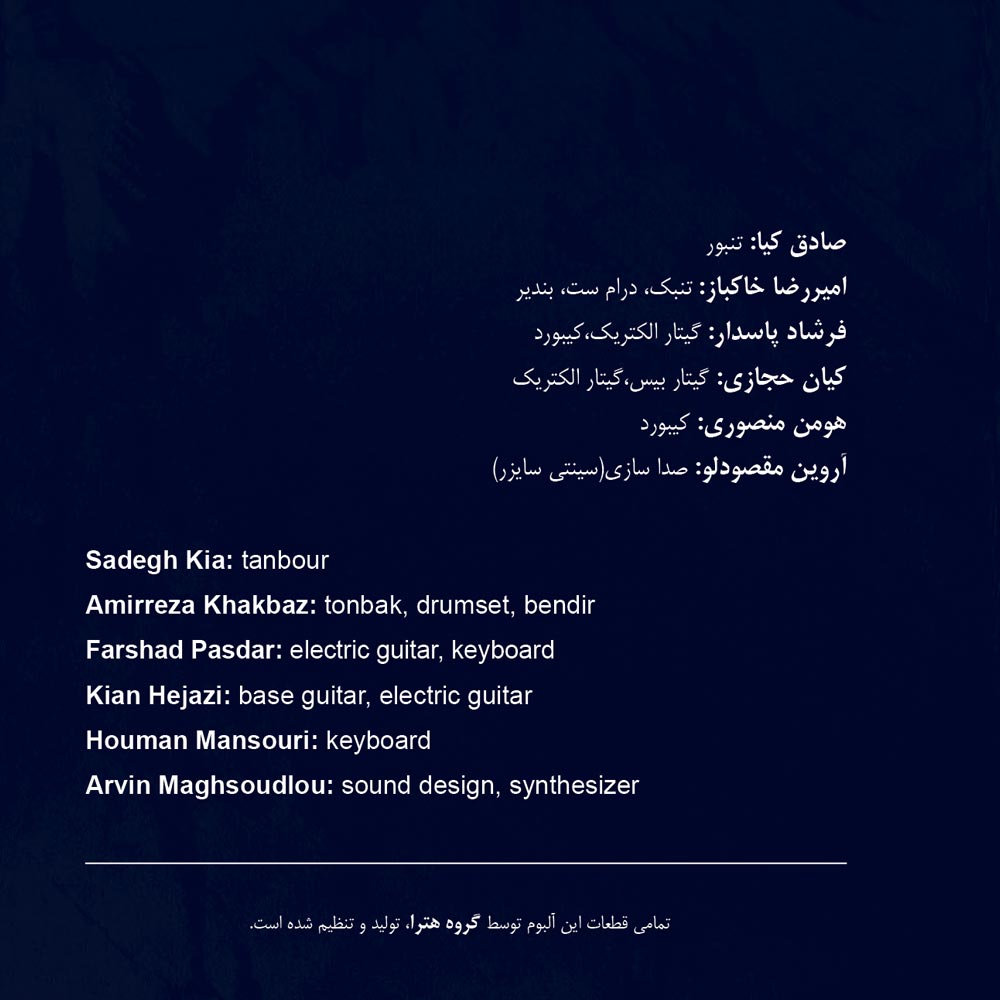 صادق کیا: تنبور
امیررضا خاکباز: تنبک، درام ست، بندیر
فرشاد پاسدار: گیتار الکتریک،کیبورد
کیان حجازی: گیتار بیس،گیتار الکتریک
هومن منصوری: کیبورد
آروین مقصودلو: صدا سازی(سینتی سایزر)

Sadegh Kia: tanbour
Amirreza Khakbaz: tonbak, drumset, bendir
Farshad Pasdar: electric guitar, keyboard
Kian Hejazi: base guitar, electric guitar
Houman Mansouri: keyboard
Arvin Maghsoudlou: sound design, synthesizer

تمامی قطعات این آلبوم توسط گروه هترا، تولید و تنظیم شده است.